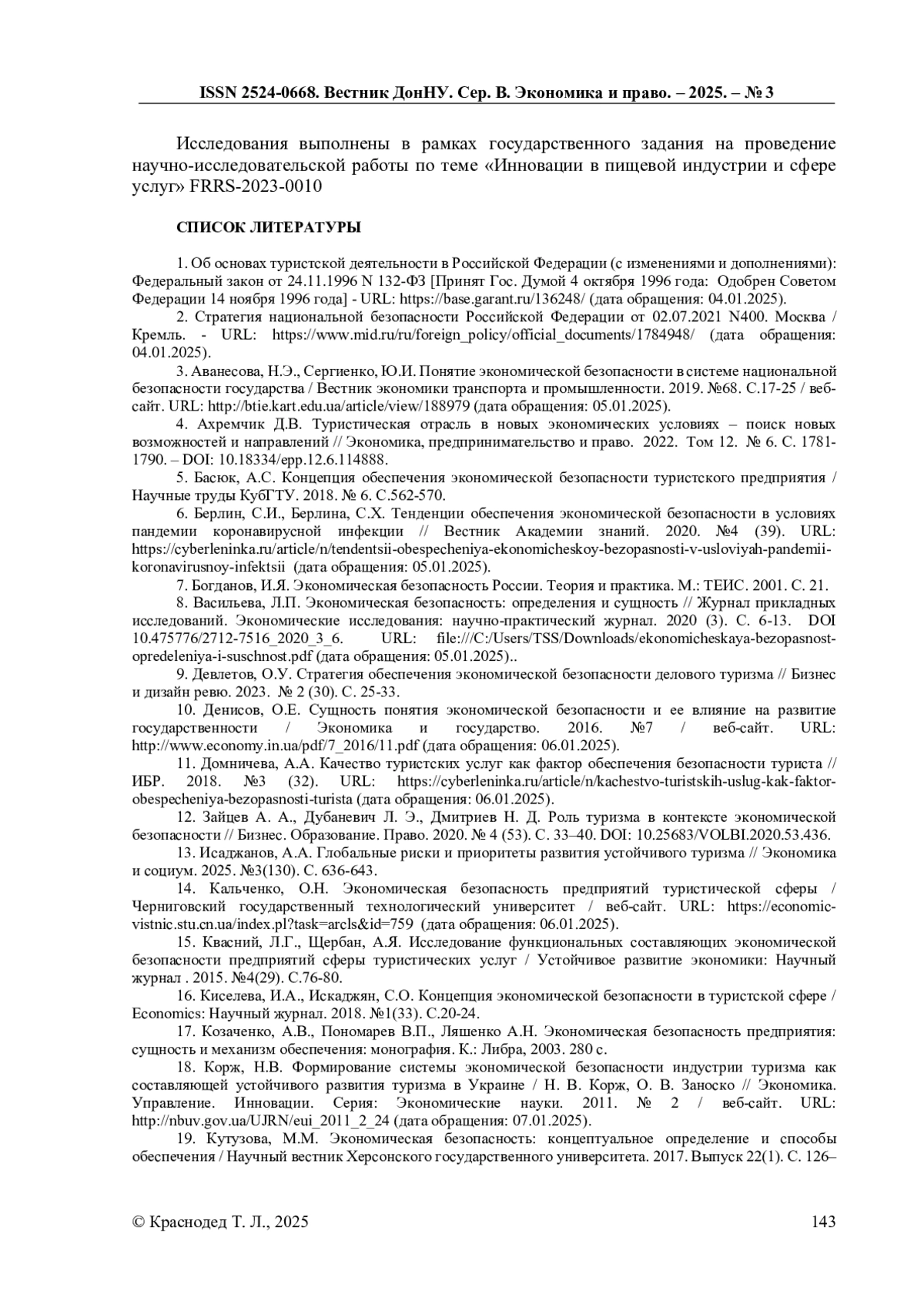 ISSN 2524-0668. Вестник ДонНУ. Сер. В. Экономика и право. – 2025. – № 3

Исследования выполнены в рамках государственного задания на проведение научно-исследовательской работы по теме «Инновации в пищевой индустрии и сфере услуг» FRRS-2023-0010

СПИСОК ЛИТЕРАТУРЫ

1. Об основах туристской деятельности в Российской Федерации (с изменениями и дополнениями): Федеральный закон от 24.11.1996 N 132-ФЗ [Принят Гос. Думой 4 октября 1996 года: Одобрен Советом Федерации 14 ноября 1996 года] - URL: https://base.garant.ru/136248/ (дата обращения: 04.01.2025).

2. Стратегия национальной безопасности Российской Федерации от 02.07.2021 N400. Москва / Кремль. - URL: https://www.mid.ru/ru/foreign_policy/official_documents/1784948/ (дата обращения: 04.01.2025).

3. Аванесова, Н.Э., Сергиенко, Ю.И. Понятие экономической безопасности в системе национальной безопасности государства / Вестник экономики транспорта и промышленности. 2019. №68. С.17-25 / веб-сайт. URL: http://btie.kart.edu.ua/article/view/188979 (дата обращения: 05.01.2025).

4. Ахремчик Д.В. Туристическая отрасль в новых экономических условиях – поиск новых возможностей и направлений // Экономика, предпринимательство и право. 2022. Том 12. № 6. С. 1781-1790. – DOI: 10.18334/epp.12.6.114888.

5. Басюк, А.С. Концепция обеспечения экономической безопасности туристского предприятия / Научные труды КубГТУ. 2018. № 6. С.562-570.

6. Берлин, С.И., Берлина, С.Х. Тенденции обеспечения экономической безопасности в условиях пандемии коронавирусной инфекции // Вестник Академии знаний. 2020. №4 (39). URL: https://cyberleninka.ru/article/n/tendentsii-obespecheniya-ekonomicheskoy-bezopasnosti-v-usloviyah-pandemii-koronavirusnoy-infektsii (дата обращения: 05.01.2025).

7. Богданов, И.Я. Экономическая безопасность России. Теория и практика. М.: ТЕИС. 2001. С. 21.

8. Васильева, Л.П. Экономическая безопасность: определения и сущность // Журнал прикладных исследований. Экономические исследования: научно-практический журнал. 2020 (3). С. 6-13. DOI 10.475776/2712-7516_2020_3_6. URL: file:///C:/Users/TSS/Downloads/ekonomicheskaya-bezopasnost-opredeleniya-i-suschnost.pdf (дата обращения: 05.01.2025)..

9. Девлетов, О.У. Стратегия обеспечения экономической безопасности делового туризма // Бизнес и дизайн ревю. 2023. № 2 (30). С. 25-33.

10. Денисов, О.Е. Сущность понятия экономической безопасности и ее влияние на развитие государственности / Экономика и государство. 2016. №7 / веб-сайт. URL: http://www.economy.in.ua/pdf/7_2016/11.pdf (дата обращения: 06.01.2025).

11. Домничева, А.А. Качество туристских услуг как фактор обеспечения безопасности туриста // ИБР. 2018. №3 (32). URL: https://cyberleninka.ru/article/n/kachestvo-turistskih-uslug-kak-faktor-obespecheniya-bezopasnosti-turista (дата обращения: 06.01.2025).

12. Зайцев А. А., Дубаневич Л. Э., Дмитриев Н. Д. Роль туризма в контексте экономической безопасности // Бизнес. Образование. Право. 2020. № 4 (53). С. 33–40. DOI: 10.25683/VOLBI.2020.53.436.

13. Исаджанов, А.А. Глобальные риски и приоритеты развития устойчивого туризма // Экономика и социум. 2025. №3(130). С. 636-643.

14. Кальченко, О.Н. Экономическая безопасность предприятий туристической сферы / Черниговский государственный технологический университет / веб-сайт. URL: https://economic-vistnic.stu.cn.ua/index.pl?task=arcls&id=759 (дата обращения: 06.01.2025).

15. Квасний, Л.Г., Щербан, А.Я. Исследование функциональных составляющих экономической безопасности предприятий сферы туристических услуг / Устойчивое развитие экономики: Научный журнал . 2015. №4(29). С.76-80.

16. Киселева, И.А., Искаджян, С.О. Концепция экономической безопасности в туристской сфере / Economics: Научный журнал. 2018. №1(33). С.20-24.

17. Козаченко, А.В., Пономарев В.П., Ляшенко А.Н. Экономическая безопасность предприятия: сущность и механизм обеспечения: монография. К.: Либра, 2003. 280 с.

18. Корж, Н.В. Формирование системы экономической безопасности индустрии туризма как составляющей устойчивого развития туризма в Украине / Н. В. Корж, О. В. Заноско // Экономика. Управление. Инновации. Серия: Экономические науки. 2011. № 2 / веб-сайт. URL: http://nbuv.gov.ua/UJRN/eui_2011_2_24 (дата обращения: 07.01.2025).

19. Кутузова, М.М. Экономическая безопасность: концептуальное определение и способы обеспечения / Научный вестник Херсонского государственного университета. 2017. Выпуск 22(1). С. 126–

© Краснодед Т. Л., 2025 143